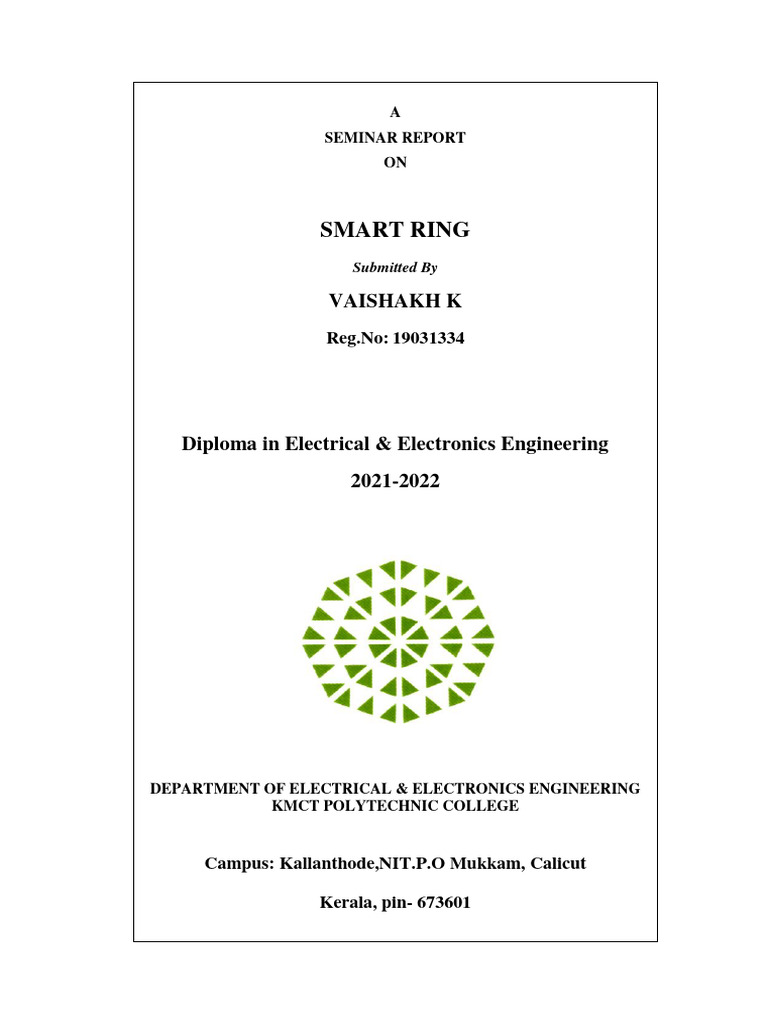 A
SEMINAR REPORT
ON

SMART RING

Submitted By

VAISHAKH K

Reg.No: 19031334

Diploma in Electrical & Electronics Engineering

2021-2022

DEPARTMENT OF ELECTRICAL & ELECTRONICS ENGINEERING
KMCT POLYTECHNIC COLLEGE

Campus: Kallanthode,NIT.P.O Mukkam, Calicut

Kerala, pin- 673601